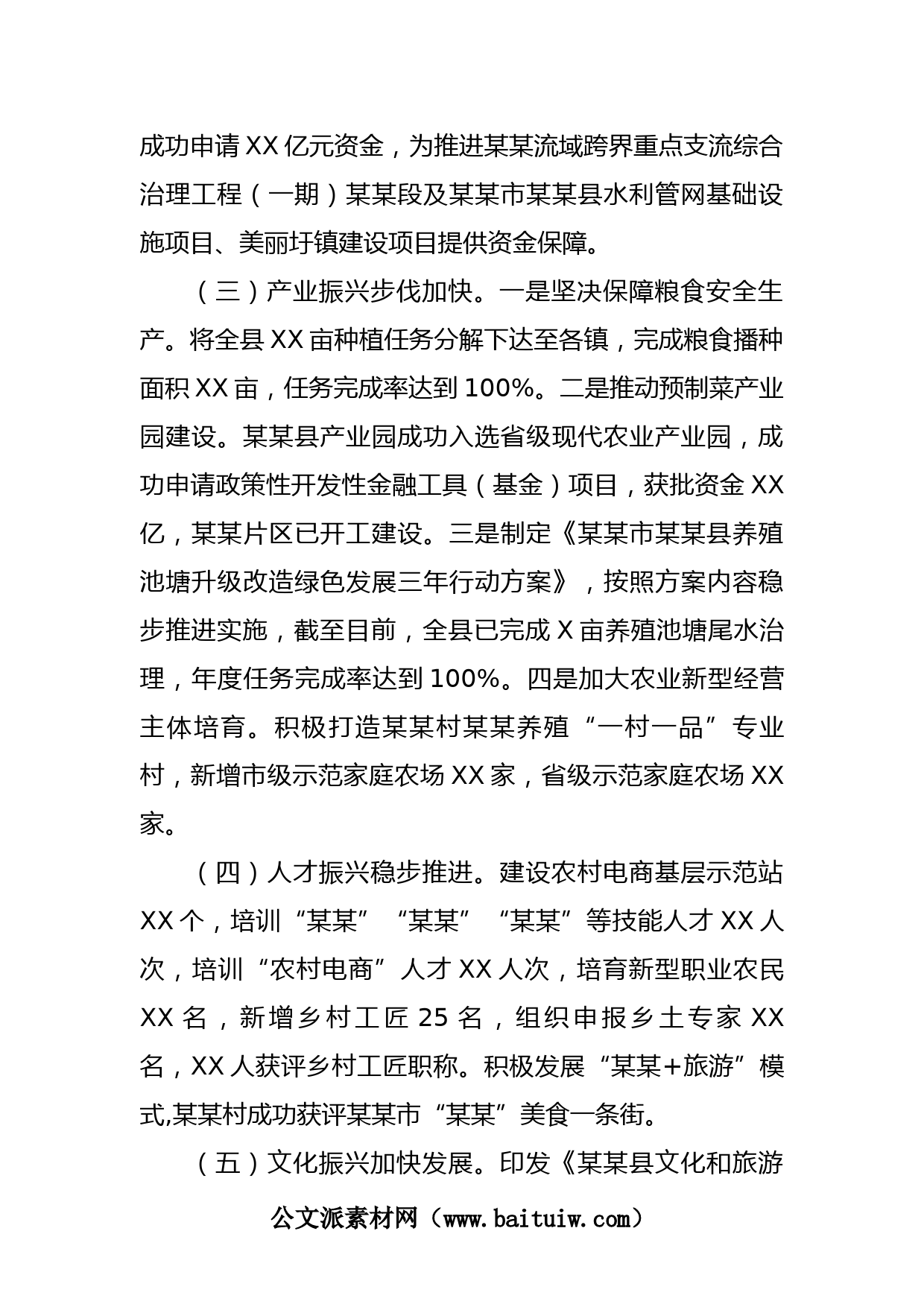 成功申请 XX 亿元资金，为推进某某流域跨界重点支流综合治理工程（一期）某某段及某某市某某县水利管网基础设施项目、美丽圩镇建设项目提供资金保障。

（三）产业振兴步伐加快。一是坚决保障粮食安全生产。将全县 XX 亩种植任务分解下达至各镇，完成粮食播种面积 XX 亩，任务完成率达到 100%。二是推动预制菜产业园建设。某某县产业园成功入选省级现代农业产业园，成功申请政策性开发性金融工具（基金）项目，获批资金 XX 亿，某某片区已开工建设。三是制定《某某市某某县养殖池塘升级改造绿色发展三年行动方案》，按照方案内容稳步推进实施，截至目前，全县已完成 X 亩养殖池塘尾水治理，年度任务完成率达到 100%。四是加大农业新型经营主体培育。积极打造某某村某某养殖“一村一品”专业村，新增市级示范家庭农场 XX 家，省级示范家庭农场 XX 家。

（四）人才振兴稳步推进。建设农村电商基层示范站 XX 个，培训“某某”“某某”“某某”等技能人才 XX 人次，培训“农村电商”人才 XX 人次，培育新型职业农民 XX 名，新增乡村工匠 25 名，组织申报乡土专家 XX 名，XX 人获评乡村工匠职称。积极发展“某某+旅游”模式,某某村成功获评某某市“某某”美食一条街。

（五）文化振兴加快发展。印发《某某县文化和旅游

公文派素材网（www.baituiw.com）